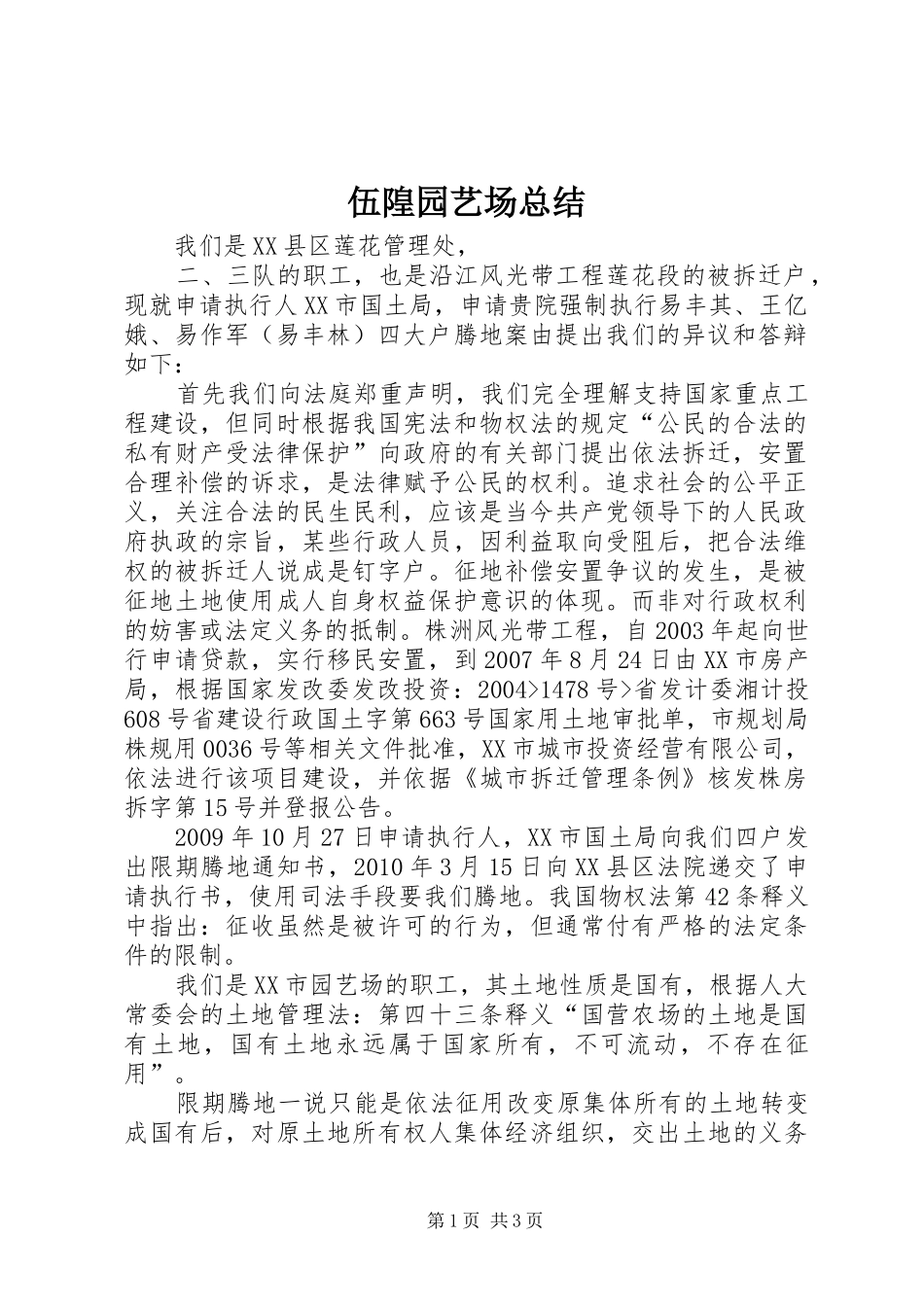 伍隍园艺场总结

我们是XX县区莲花管理处，

二、三队的职工，也是沿江风光带工程莲花段的被拆迁户，现就申请执行人XX市国土局，申请贵院强制执行易丰其、王亿娥、易作军（易丰林）四大户腾地案由提出我们的异议和答辩如下：

首先我们向法庭郑重声明，我们完全理解支持国家重点工程建设，但同时根据我国宪法和物权法的规定“公民的合法的私有财产受法律保护”向政府的有关部门提出依法拆迁，安置合理补偿的诉求，是法律赋予公民的权利。追求社会的公平正义，关注合法的民生民利，应该是当今共产党领导下的人民政府执政的宗旨，某些行政人员，因利益取向受阻后，把合法维权的被拆迁人说成是钉字户。征地补偿安置争议的发生，是被征地土地使用成人自身权益保护意识的体现。而非对行政权利的妨害或法定义务的抵制。株洲风光带工程，自2003年起向世行申请贷款，实行移民安置，到2007年8月24日由XX市房产局，根据国家发改委发改投资：2004>1478号>省发计委湘计投608号省建设行政国土字第663号国家用土地审批单，市规划局株规用0036号等相关文件批准，XX市城市投资经营有限公司，依法进行该项目建设，并依据《城市拆迁管理条例》核发株房拆字第15号并登报公告。

2009年10月27日申请执行人，XX市国土局向我们四户发出限期腾地通知书，2010年3月15日向XX县区法院递交了申请执行书，使用司法手段要我们腾地。我国物权法第42条释义中指出：征收虽然是被许可的行为，但通常付有严格的法定条件的限制。

我们是XX市园艺场的职工，其土地性质是国有，根据人大常委会的土地管理法：第四十三条释义“国营农场的土地是国有土地，国有土地永远属于国家所有，不可流动，不存在征用”。

限期腾地一说只能是依法征用改变原集体所有的土地转变成国有后，对原土地所有权人集体经济组织，交出土地的义务

第1页 共3页